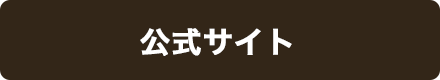 公式サイト